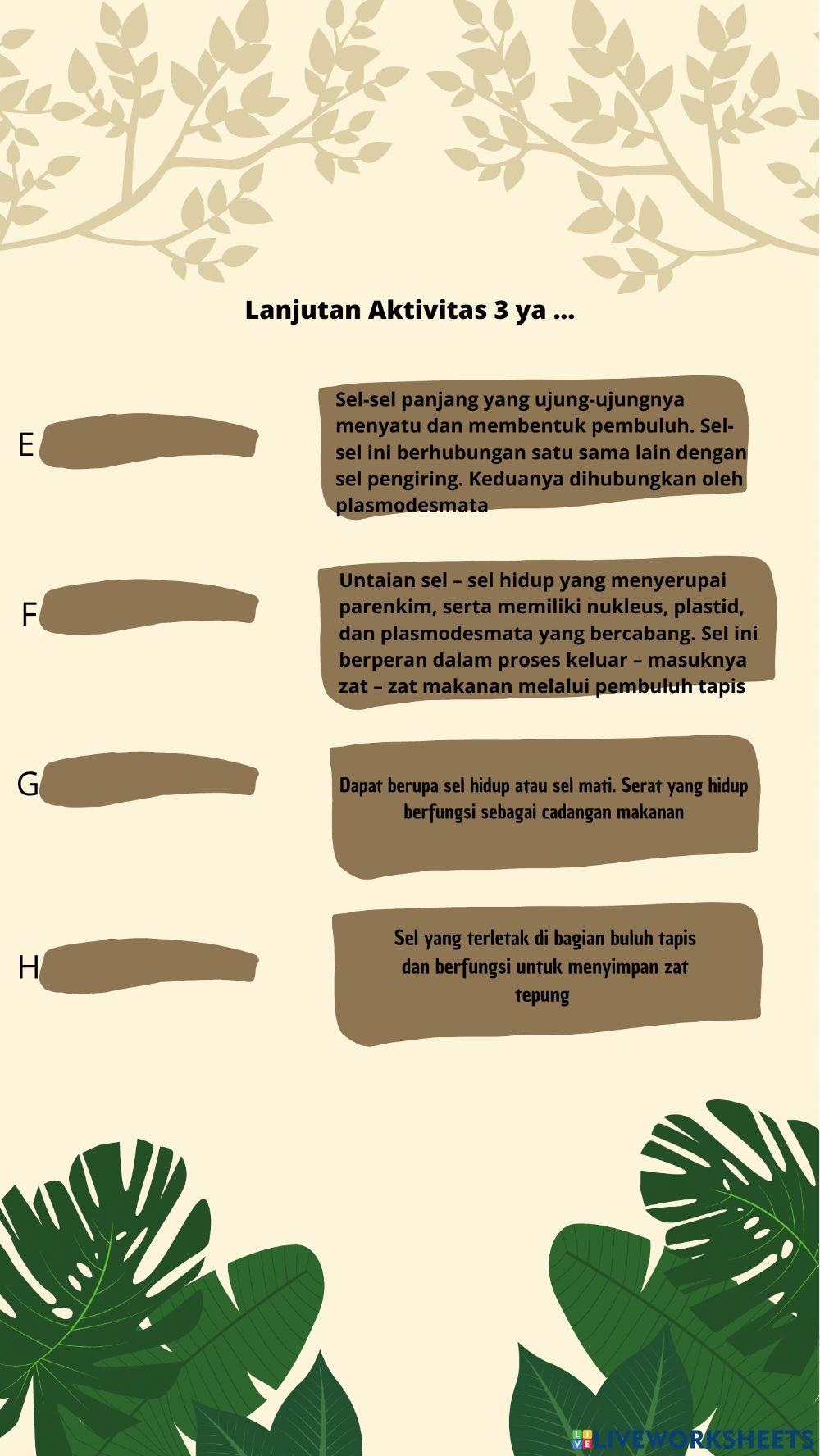 Lanjutan Aktivitas 3 ya ...

E

Sel-sel panjang yang ujung-ujungnya menyatu dan membentuk pembuluh. Sel-sel ini berhubungan satu sama lain dengan sel pengiring. Keduanya dihubungkan oleh plasmodesmata

F

Untaian sel – sel hidup yang menyerupai parenkim, serta memiliki nukleus, plastid, dan plasmodesmata yang bercabang. Sel ini berperan dalam proses keluar – masuknya zat – zat makanan melalui pembuluh tapis

G

Dapat berupa sel hidup atau sel mati. Serat yang hidup berfungsi sebagai cadangan makanan

H

Sel yang terletak di bagian buluh tapis dan berfungsi untuk menyimpan zat tepung

LIVEWORKSHEETS